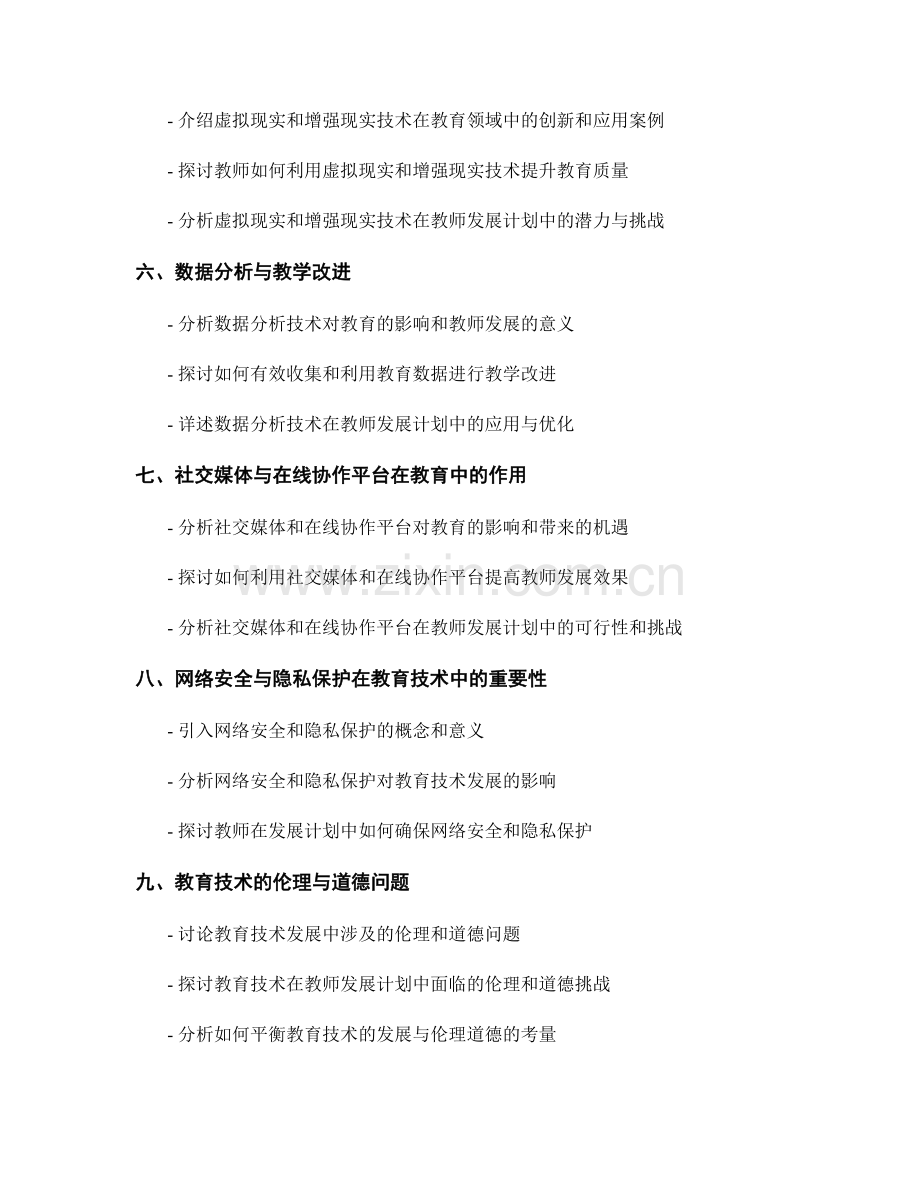 - 介绍虚拟现实和增强现实技术在教育领域中的创新和应用案例

- 探讨教师如何利用虚拟现实和增强现实技术提升教育质量

- 分析虚拟现实和增强现实技术在教师发展计划中的潜力与挑战

六、数据分析与教学改进

- 分析数据分析技术对教育的影响和教师发展的意义

- 探讨如何有效收集和利用教育数据进行教学改进

- 详述数据分析技术在教师发展计划中的应用与优化

七、社交媒体与在线协作平台在教育中的作用

- 分析社交媒体和在线协作平台对教育的影响和带来的机遇

- 探讨如何利用社交媒体和在线协作平台提高教师发展效果

- 分析社交媒体和在线协作平台在教师发展计划中的可行性和挑战

八、网络安全与隐私保护在教育技术中的重要性

- 引入网络安全和隐私保护的概念和意义

- 分析网络安全和隐私保护对教育技术发展的影响

- 探讨教师在发展计划中如何确保网络安全和隐私保护

九、教育技术的伦理与道德问题

- 讨论教育技术发展中涉及的伦理和道德问题

- 探讨教育技术在教师发展计划中面临的伦理和道德挑战

- 分析如何平衡教育技术的发展与伦理道德的考量

www.zixin.com.cn